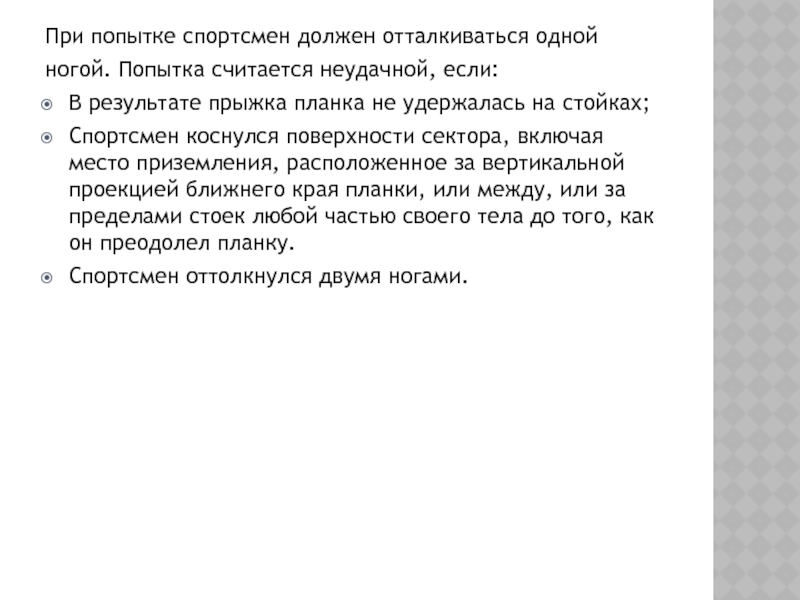 При попытке спортсмен должен отталкиваться одной ногой. Попытка считается неудачной, если:

В результате прыжка планка не удержалась на стойках;

Спортсмен коснулся поверхности сектора, включая место приземления, расположенное за вертикальной проекцией ближнего края планки, или между, или за пределами стоек любой частью своего тела до того, как он преодолел планку.

Спортсмен оттолкнулся двумя ногами.